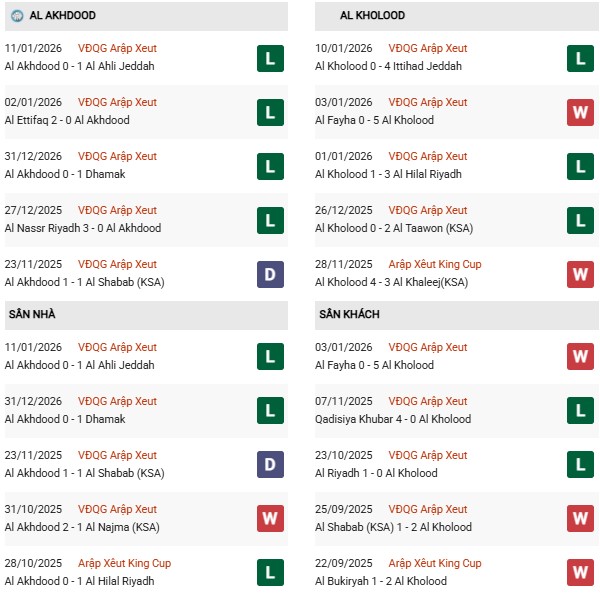 AL AKHDOOD

11/01/2026 VĐQG Arập Xeut
Al Akhdood 0 - 1 Al Ahli Jeddah L

02/01/2026 VĐQG Arập Xeut
Al Ettifaq 2 - 0 Al Akhdood L

31/12/2026 VĐQG Arập Xeut
Al Akhdood 0 - 1 Dhamak L

27/12/2025 VĐQG Arập Xeut
Al Nassr Riyadh 3 - 0 Al Akhdood L

23/11/2025 VĐQG Arập Xeut
Al Akhdood 1 - 1 Al Shabab (KSA) D

SÂN NHÀ

11/01/2026 VĐQG Arập Xeut
Al Akhdood 0 - 1 Al Ahli Jeddah L

31/12/2026 VĐQG Arập Xeut
Al Akhdood 0 - 1 Dhamak L

23/11/2025 VĐQG Arập Xeut
Al Akhdood 1 - 1 Al Shabab (KSA) D

31/10/2025 VĐQG Arập Xeut
Al Akhdood 2 - 1 Al Najma (KSA) W

28/10/2025 Arập Xêut King Cup
Al Akhdood 0 - 1 Al Hilal Riyadh L

AL KHOLOOD

10/01/2026 VĐQG Arập Xeut
Al Kholood 0 - 4 Ittihad Jeddah L

03/01/2026 VĐQG Arập Xeut
Al Fayha 0 - 5 Al Kholood W

01/01/2026 VĐQG Arập Xeut
Al Kholood 1 - 3 Al Hilal Riyadh L

26/12/2025 VĐQG Arập Xeut
Al Kholood 0 - 2 Al Taawon (KSA) L

28/11/2025 Arập Xêut King Cup
Al Kholood 4 - 3 Al Khaleej(KSA) W

SÂN KHÁCH

03/01/2026 VĐQG Arập Xeut
Al Fayha 0 - 5 Al Kholood W

07/11/2025 VĐQG Arập Xeut
Qadisiya Khubar 4 - 0 Al Kholood L

23/10/2025 VĐQG Arập Xeut
Al Riyadh 1 - 0 Al Kholood L

25/09/2025 VĐQG Arập Xeut
Al Shabab (KSA) 1 - 2 Al Kholood W

22/09/2025 Arập Xêut King Cup
Al Bukiryah 1 - 2 Al Kholood W